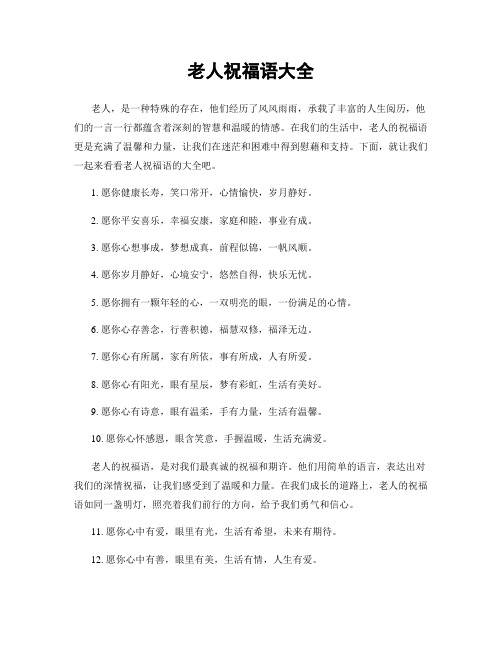 老人祝福语大全

老人，是一种特殊的存在，他们经历了风风雨雨，承载了丰富的人生阅历，他们的一言一行都蕴含着深刻的智慧和温暖的情感。在我们的生活中，老人的祝福语更是充满了温馨和力量，让我们在迷茫和困难中得到慰藉和支持。下面，就让我们一起来看看老人祝福语的大全吧。

1. 愿你健康长寿，笑口常开，心情愉快，岁月静好。

2. 愿你平安喜乐，幸福安康，家庭和睦，事业有成。

3. 愿你心想事成，梦想成真，前程似锦，一帆风顺。

4. 愿你岁月静好，心境安宁，悠然自得，快乐无忧。

5. 愿你拥有一颗年轻的心，一双明亮的眼，一份满足的心情。

6. 愿你心存善念，行善积德，福慧双修，福泽无边。

7. 愿你心有所属，家有所依，事有所成，人有所爱。

8. 愿你心有阳光，眼有星辰，梦有彩虹，生活有美好。

9. 愿你心有诗意，眼有温柔，手有力量，生活有温馨。

10. 愿你心怀感恩，眼含笑意，手握温暖，生活充满爱。

老人的祝福语，是对我们最真诚的祝福和期许。他们用简单的语言，表达出对我们的深情祝福，让我们感受到了温暖和力量。在我们成长的道路上，老人的祝福语如同一盏明灯，照亮着我们前行的方向，给予我们勇气和信心。

11. 愿你心中有爱，眼里有光，生活有希望，未来有期待。

12. 愿你心中有善，眼里有美，生活有情，人生有爱。